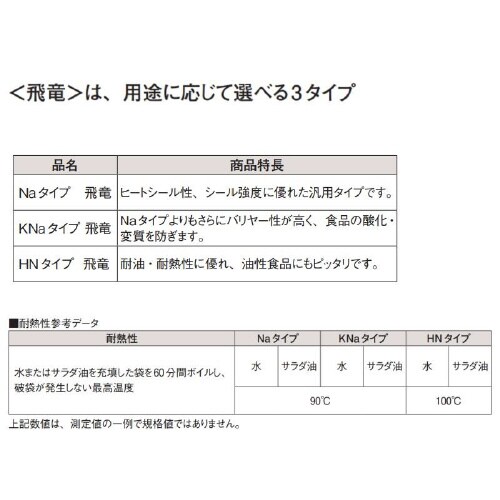 ＜飛竜＞は、用途に応じて選べる3タイプ

| 品名 | 商品特長 |
|---|---|
| Naタイプ　飛竜 | ヒートシール性、シール強度に優れた汎用タイプです。 |
| KNaタイプ　飛竜 | Naタイプよりもさらにバリヤー性が高く、食品の酸化・変質を防ぎます。 |
| HNタイプ　飛竜 | 耐油・耐熱性に優れ、油性食品にもピッタリです。 |

■耐熱性参考データ

| 耐熱性 | Naタイプ | | KNaタイプ | | HNタイプ | |
|---|---|---|---|---|---|---|
| 水またはサラダ油を充填した袋を60分間ボイルし、破袋が発生しない最高温度 | 水 | サラダ油 | 水 | サラダ油 | 水 | サラダ油 |
| | 90℃ | | | | 100℃ | |

上記数値は、測定値の一例で規格値ではありません。